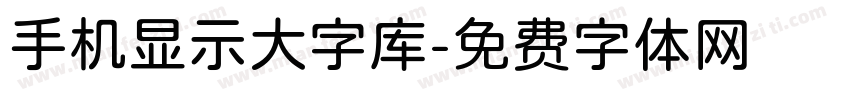 手机显示大字库-免费字体网